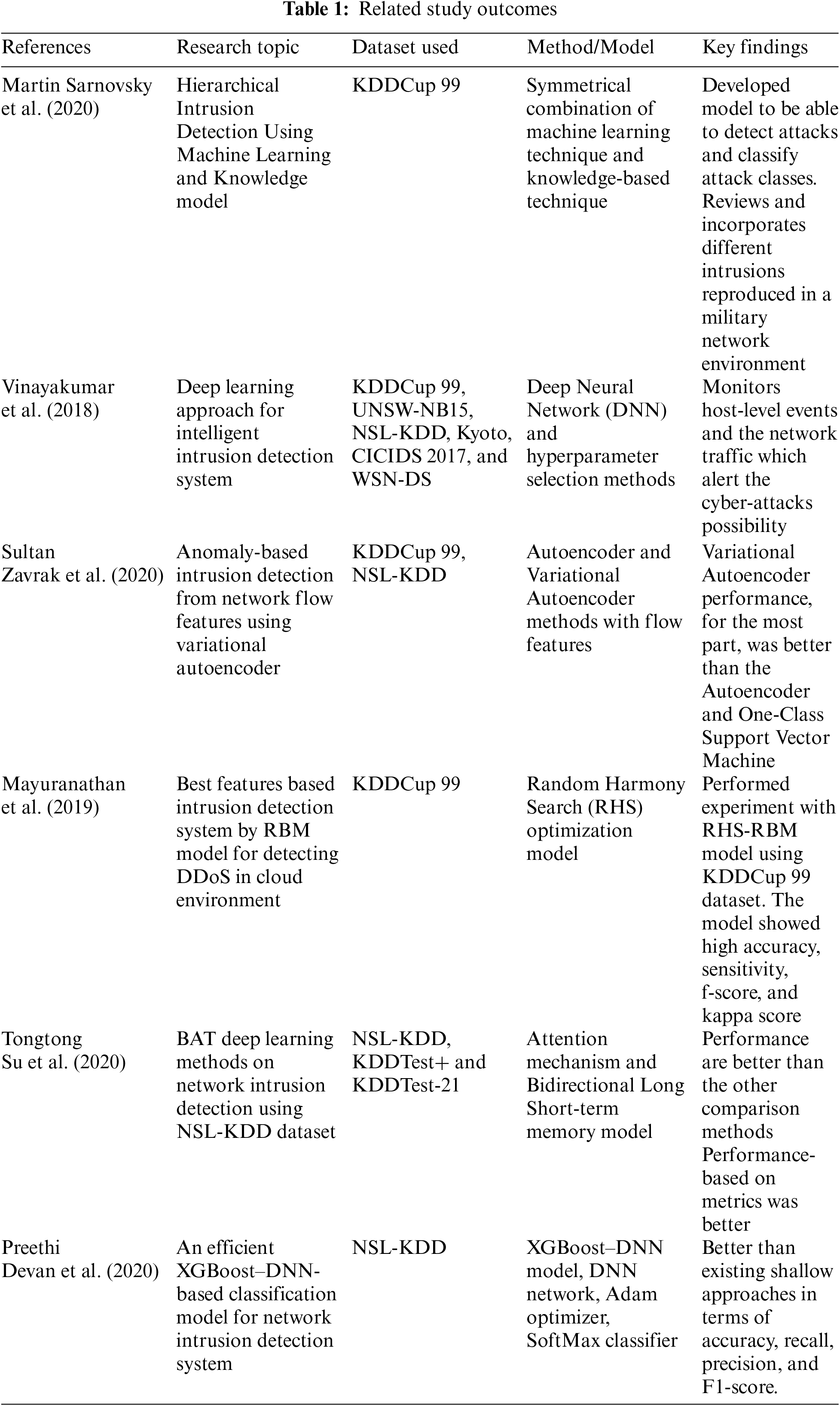 **Table 1:** Related study outcomes

| References | Research topic | Dataset used | Method/Model | Key findings |
|---|---|---|---|---|
| Martin Sarnovsky et al. (2020) | Hierarchical Intrusion Detection Using Machine Learning and Knowledge model | KDDCup 99 | Symmetrical combination of machine learning technique and knowledge-based technique | Developed model to be able to detect attacks and classify attack classes. Reviews and incorporates different intrusions reproduced in a military network environment |
| Vinayakumar et al. (2018) | Deep learning approach for intelligent intrusion detection system | KDDCup 99, UNSW-NB15, NSL-KDD, Kyoto, CICIDS 2017, and WSN-DS | Deep Neural Network (DNN) and hyperparameter selection methods | Monitors host-level events and the network traffic which alert the cyber-attacks possibility |
| Sultan Zavrak et al. (2020) | Anomaly-based intrusion detection from network flow features using variational autoencoder | KDDCup 99, NSL-KDD | Autoencoder and Variational Autoencoder methods with flow features | Variational Autoencoder performance, for the most part, was better than the Autoencoder and One-Class Support Vector Machine |
| Mayuranathan et al. (2019) | Best features based intrusion detection system by RBM model for detecting DDoS in cloud environment | KDDCup 99 | Random Harmony Search (RHS) optimization model | Performed experiment with RHS-RBM model using KDDCup 99 dataset. The model showed high accuracy, sensitivity, f-score, and kappa score |
| Tongtong Su et al. (2020) | BAT deep learning methods on network intrusion detection using NSL-KDD dataset | NSL-KDD, KDDTest+ and KDDTest-21 | Attention mechanism and Bidirectional Long Short-term memory model | Performance are better than the other comparison methods Performance-based on metrics was better |
| Preethi Devan et al. (2020) | An efficient XGBoost–DNN-based classification model for network intrusion detection system | NSL-KDD | XGBoost–DNN model, DNN network, Adam optimizer, SoftMax classifier | Better than existing shallow approaches in terms of accuracy, recall, precision, and F1-score. |